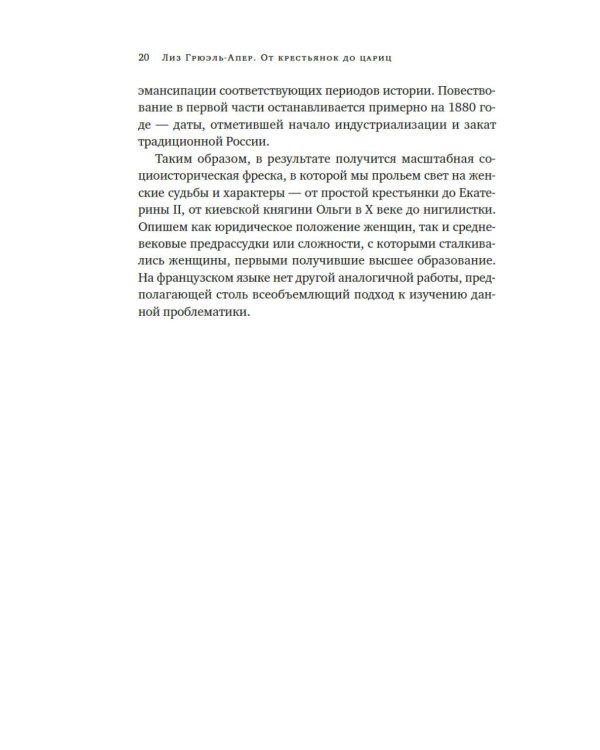 20 Лиз Грюэль-Апер. От крестьянок до цариц

эмансипации соответствующих периодов истории. Повествование в первой части останавливается примерно на 1880 годе — даты, отметившей начало индустриализации и закат традиционной России.

Таким образом, в результате получится масштабная социоисторическая фреска, в которой мы прольем свет на женские судьбы и характеры — от простой крестьянки до Екатерины II, от киевской княгини Ольги в X веке до нигилистки. Опишем как юридическое положение женщин, так и средневековые предрассудки или сложности, с которыми сталкивались женщины, первыми получившие высшее образование. На французском языке нет другой аналогичной работы, предполагающей столь всеобъемлющий подход к изучению данной проблематики.